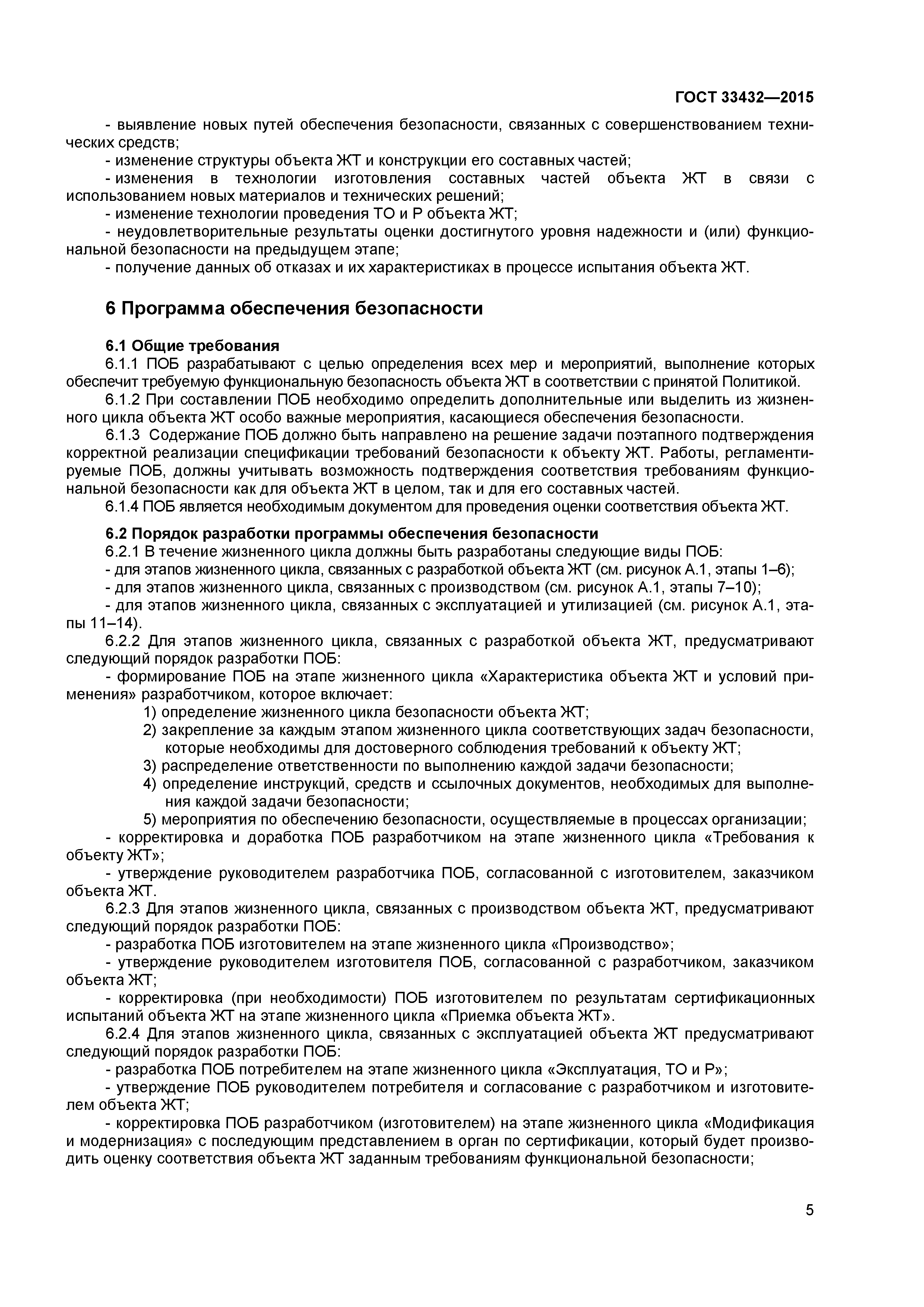 ГОСТ 33432—2015

- выявление новых путей обеспечения безопасности, связанных с совершенствованием технических средств;

- изменение структуры объекта ЖТ и конструкции его составных частей;

- изменения в технологии изготовления составных частей объекта ЖТ в связи с использованием новых материалов и технических решений;

- изменение технологии проведения ТО и Р объекта ЖТ;

- неудовлетворительные результаты оценки достигнутого уровня надежности и (или) функциональной безопасности на предыдущем этапе;

- получение данных об отказах и их характеристиках в процессе испытания объекта ЖТ.

6 Программа обеспечения безопасности

6.1 Общие требования

6.1.1 ПОБ разрабатывают с целью определения всех мер и мероприятий, выполнение которых обеспечит требуемую функциональную безопасность объекта ЖТ в соответствии с принятой Политикой.

6.1.2 При составлении ПОБ необходимо определить дополнительные или выделить из жизненного цикла объекта ЖТ особо важные мероприятия, касающиеся обеспечения безопасности.

6.1.3 Содержание ПОБ должно быть направлено на решение задачи поэтапного подтверждения корректной реализации спецификации требований безопасности к объекту ЖТ. Работы, регламентируемые ПОБ, должны учитывать возможность подтверждения соответствия требованиям функциональной безопасности как для объекта ЖТ в целом, так и для его составных частей.

6.1.4 ПОБ является необходимым документом для проведения оценки соответствия объекта ЖТ.

6.2 Порядок разработки программы обеспечения безопасности

6.2.1 В течение жизненного цикла должны быть разработаны следующие виды ПОБ:

- для этапов жизненного цикла, связанных с разработкой объекта ЖТ (см. рисунок А.1, этапы 1–6);

- для этапов жизненного цикла, связанных с производством (см. рисунок А.1, этапы 7–10);

- для этапов жизненного цикла, связанных с эксплуатацией и утилизацией (см. рисунок А.1, этапы 11–14).

6.2.2 Для этапов жизненного цикла, связанных с разработкой объекта ЖТ, предусматривают следующий порядок разработки ПОБ:

- формирование ПОБ на этапе жизненного цикла «Характеристика объекта ЖТ и условий применения» разработчиком, которое включает:

1) определение жизненного цикла безопасности объекта ЖТ;

2) закрепление за каждым этапом жизненного цикла соответствующих задач безопасности, которые необходимы для достоверного соблюдения требований к объекту ЖТ;

3) распределение ответственности по выполнению каждой задачи безопасности;

4) определение инструкций, средств и ссылочных документов, необходимых для выполнения каждой задачи безопасности;

5) мероприятия по обеспечению безопасности, осуществляемые в процессах организации;

- корректировка и доработка ПОБ разработчиком на этапе жизненного цикла «Требования к объекту ЖТ»;

- утверждение руководителем разработчика ПОБ, согласованной с изготовителем, заказчиком объекта ЖТ.

6.2.3 Для этапов жизненного цикла, связанных с производством объекта ЖТ, предусматривают следующий порядок разработки ПОБ:

- разработка ПОБ изготовителем на этапе жизненного цикла «Производство»;

- утверждение руководителем изготовителя ПОБ, согласованной с разработчиком, заказчиком объекта ЖТ;

- корректировка (при необходимости) ПОБ изготовителем по результатам сертификационных испытаний объекта ЖТ на этапе жизненного цикла «Приемка объекта ЖТ».

6.2.4 Для этапов жизненного цикла, связанных с эксплуатацией объекта ЖТ предусматривают следующий порядок разработки ПОБ:

- разработка ПОБ потребителем на этапе жизненного цикла «Эксплуатация, ТО и Р»;

- утверждение ПОБ руководителем потребителя и согласование с разработчиком и изготовителем объекта ЖТ;

- корректировка ПОБ разработчиком (изготовителем) на этапе жизненного цикла «Модификация и модернизация» с последующим представлением в орган по сертификации, который будет производить оценку соответствия объекта ЖТ заданным требованиям функциональной безопасности;

5